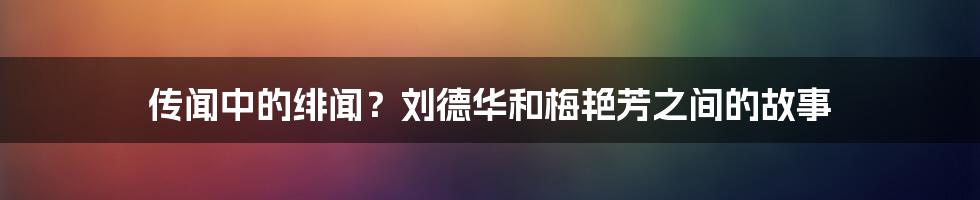 传闻中的绯闻？刘德华和梅艳芳之间的故事